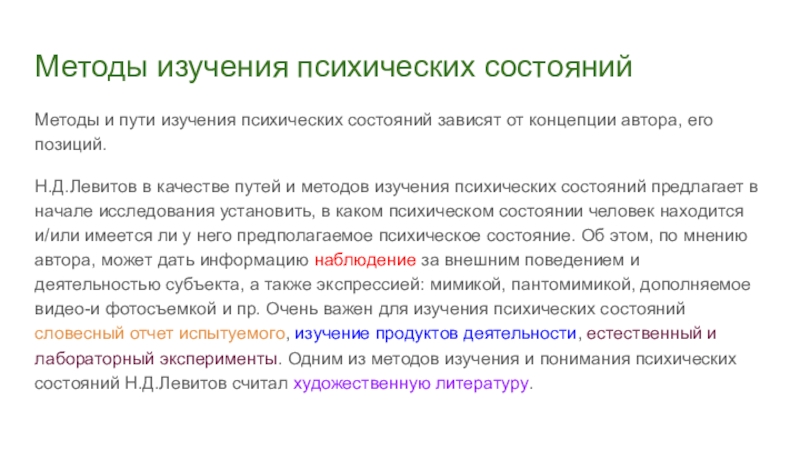 Методы изучения психических состояний

Методы и пути изучения психических состояний зависят от концепции автора, его позиций.

Н.Д.Левитов в качестве путей и методов изучения психических состояний предлагает в начале исследования установить, в каком психическом состоянии человек находится и/или имеется ли у него предполагаемое психическое состояние. Об этом, по мнению автора, может дать информацию наблюдение за внешним поведением и деятельностью субъекта, а также экспрессией: мимикой, пантомимикой, дополняемое видео-и фотосъемкой и пр. Очень важен для изучения психических состояний словесный отчет испытуемого, изучение продуктов деятельности, естественный и лабораторный эксперименты. Одним из методов изучения и понимания психических состояний Н.Д.Левитов считал художественную литературу.